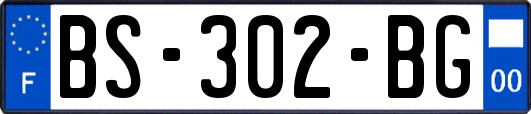 F
BS-302-BG
00